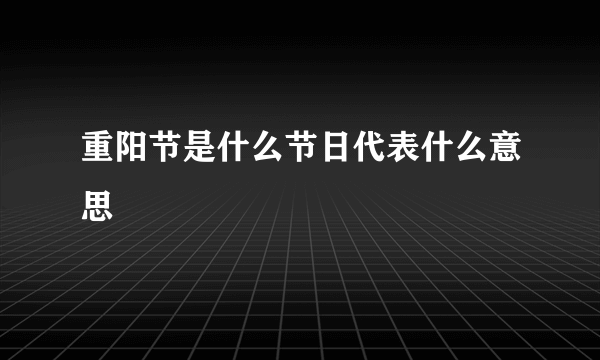 重阳节是什么节日代表什么意思